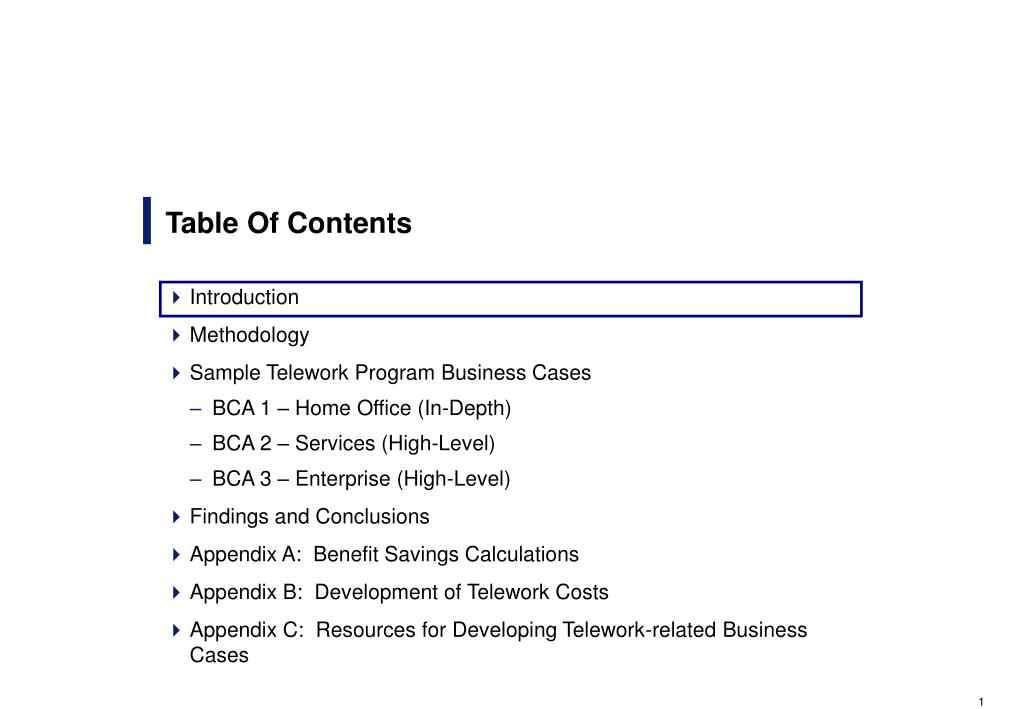 Table Of Contents

Introduction

Methodology

Sample Telework Program Business Cases

– BCA 1 – Home Office (In-Depth)

– BCA 2 – Services (High-Level)

– BCA 3 – Enterprise (High-Level)

Findings and Conclusions

Appendix A: Benefit Savings Calculations

Appendix B: Development of Telework Costs

Appendix C: Resources for Developing Telework-related Business Cases

1